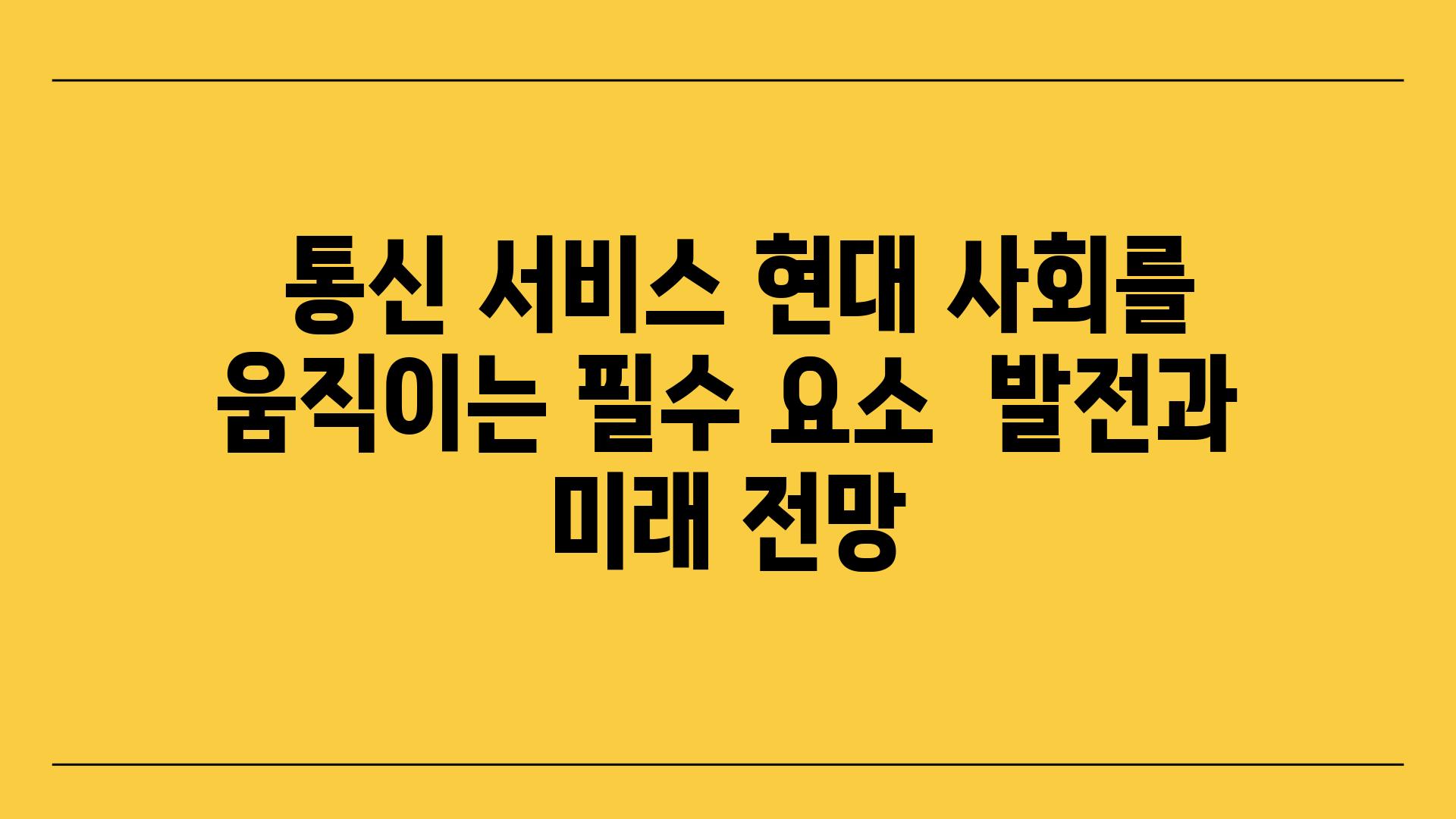 통신 서비스 현대 사회를 움직이는 필수 요소  발전과 미래 전망